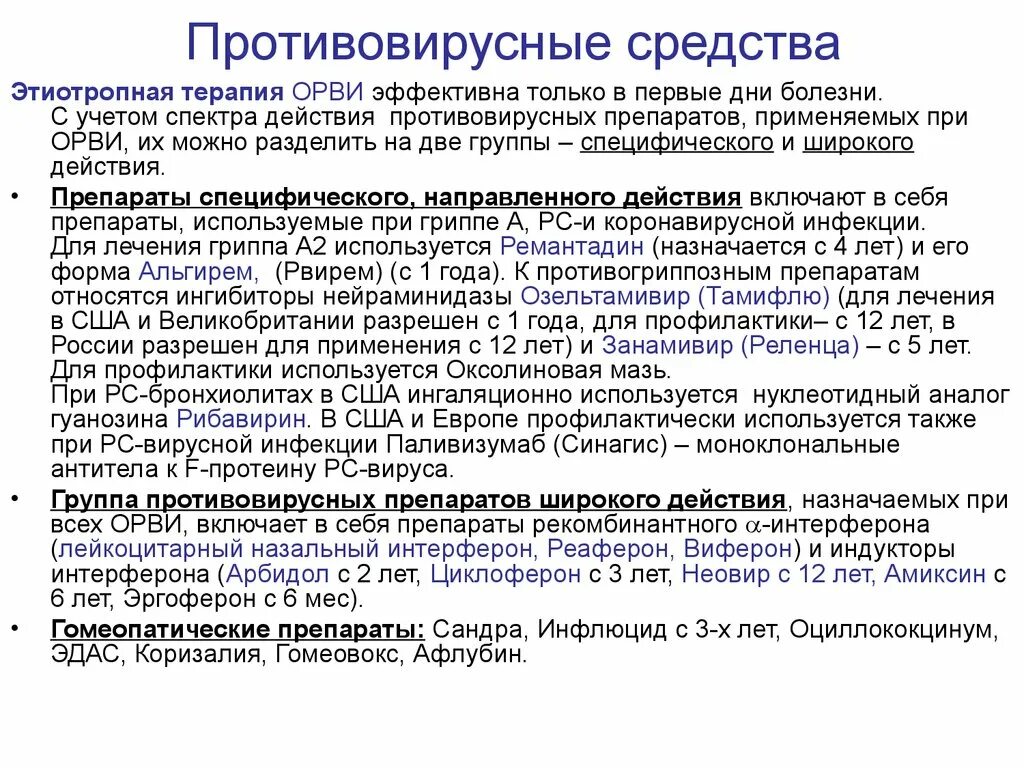 Противовирусные средства

Этиотропная терапия ОРВИ эффективна только в первые дни болезни. С учетом спектра действия противовирусных препаратов, применяемых при ОРВИ, их можно разделить на две группы – специфического и широкого действия.

• Препараты специфического, направленного действия включают в себя препараты, используемые при гриппе А, РС-и коронавирусной инфекции. Для лечения гриппа А2 используется Ремантадин (назначается с 4 лет) и его форма Альгирем, (Рвирем) (с 1 года). К противогриппозным препаратам относятся ингибиторы нейраминидазы Озельтамивир (Тамифлю) (для лечения в США и Великобритании разрешен с 1 года, для профилактики– с 12 лет, в России разрешен для применения с 12 лет) и Занамивир (Реленца) – с 5 лет. Для профилактики используется Оксолиновая мазь. При РС-бронхиолитах в США ингаляционно используется нуклеотидный аналог гуанозина Рибавирин. В США и Европе профилактически используется также при РС-вирусной инфекции Паливизумаб (Синагис) – моноклональные антитела к F-протеину РС-вируса.

• Группа противовирусных препаратов широкого действия, назначаемых при всех ОРВИ, включает в себя препараты рекомбинантного $\alpha$-интерферона (лейкоцитарный назальный интерферон, Реаферон, Виферон) и индукторы интерферона (Арбидол с 2 лет, Циклоферон с 3 лет, Неовир с 12 лет, Амиксин с 6 лет, Эргоферон с 6 мес).

• Гомеопатические препараты: Сандра, Инфлюцид с 3-х лет, Оциллококцинум, ЭДАС, Коризалия, Гомеовокс, Афлубин.